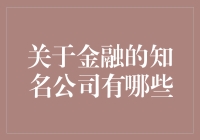 关于金融的知名公司有哪些